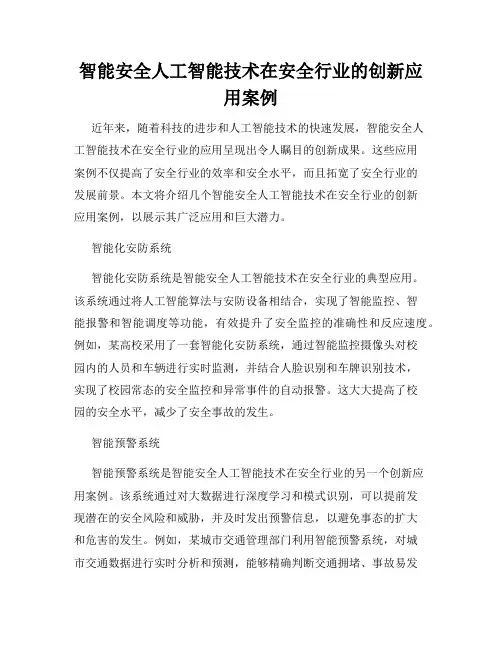 智能安全人工智能技术在安全行业的创新应用案例

近年来，随着科技的进步和人工智能技术的快速发展，智能安全人工智能技术在安全行业的应用呈现出令人瞩目的创新成果。这些应用案例不仅提高了安全行业的效率和安全水平，而且拓宽了安全行业的发展前景。本文将介绍几个智能安全人工智能技术在安全行业的创新应用案例，以展示其广泛应用和巨大潜力。

智能化安防系统

智能化安防系统是智能安全人工智能技术在安全行业的典型应用。该系统通过将人工智能算法与安防设备相结合，实现了智能监控、智能报警和智能调度等功能，有效提升了安全监控的准确性和反应速度。例如，某高校采用了一套智能化安防系统，通过智能监控摄像头对校园内的人员和车辆进行实时监测，并结合人脸识别和车牌识别技术，实现了校园常态的安全监控和异常事件的自动报警。这大大提高了校园的安全水平，减少了安全事故的发生。

智能预警系统

智能预警系统是智能安全人工智能技术在安全行业的另一个创新应用案例。该系统通过对大数据进行深度学习和模式识别，可以提前发现潜在的安全风险和威胁，并及时发出预警信息，以避免事态的扩大和危害的发生。例如，某城市交通管理部门利用智能预警系统，对城市交通数据进行实时分析和预测，能够精确判断交通拥堵、事故易发